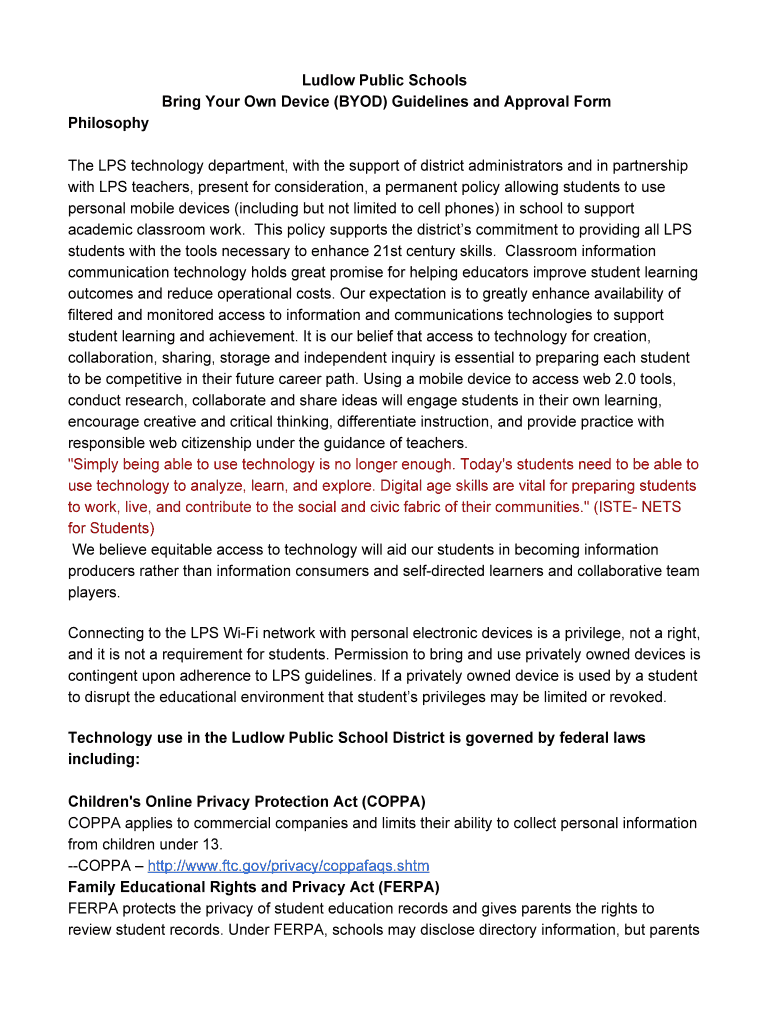 Ludlow Public Schools
Bring Your Own Device (BYOD) Guidelines and Approval Form
Philosophy

The LPS technology department, with the support of district administrators and in partnership with LPS teachers, present for consideration, a permanent policy allowing students to use personal mobile devices (including but not limited to cell phones) in school to support academic classroom work. This policy supports the district's commitment to providing all LPS students with the tools necessary to enhance 21st century skills. Classroom information communication technology holds great promise for helping educators improve student learning outcomes and reduce operational costs. Our expectation is to greatly enhance availability of filtered and monitored access to information and communications technologies to support student learning and achievement. It is our belief that access to technology for creation, collaboration, sharing, storage and independent inquiry is essential to preparing each student to be competitive in their future career path. Using a mobile device to access web 2.0 tools, conduct research, collaborate and share ideas will engage students in their own learning, encourage creative and critical thinking, differentiate instruction, and provide practice with responsible web citizenship under the guidance of teachers.
"Simply being able to use technology is no longer enough. Today's students need to be able to use technology to analyze, learn, and explore. Digital age skills are vital for preparing students to work, live, and contribute to the social and civic fabric of their communities." (ISTE- NETS for Students)
We believe equitable access to technology will aid our students in becoming information producers rather than information consumers and self-directed learners and collaborative team players.

Connecting to the LPS Wi-Fi network with personal electronic devices is a privilege, not a right, and it is not a requirement for students. Permission to bring and use privately owned devices is contingent upon adherence to LPS guidelines. If a privately owned device is used by a student to disrupt the educational environment that student's privileges may be limited or revoked.

Technology use in the Ludlow Public School District is governed by federal laws including:

Children's Online Privacy Protection Act (COPPA)
COPPA applies to commercial companies and limits their ability to collect personal information from children under 13.
--COPPA – http://www.ftc.gov/privacy/coppafaqs.shtm
Family Educational Rights and Privacy Act (FERPA)
FERPA protects the privacy of student education records and gives parents the rights to review student records. Under FERPA, schools may disclose directory information, but parents